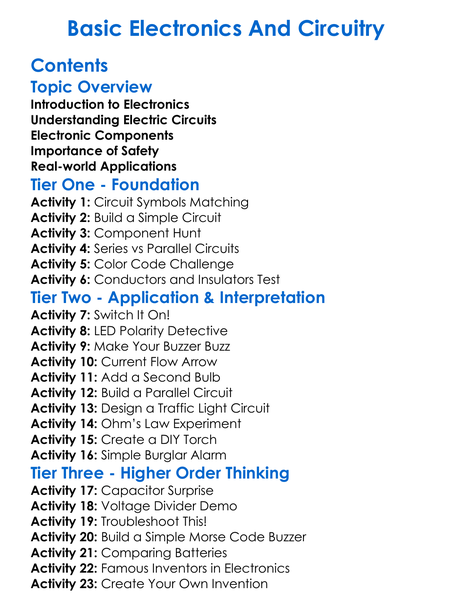 Basic Electronics And Circuitry

Contents

Topic Overview

Introduction to Electronics
Understanding Electric Circuits
Electronic Components
Importance of Safety
Real-world Applications

Tier One - Foundation

Activity 1: Circuit Symbols Matching
Activity 2: Build a Simple Circuit
Activity 3: Component Hunt
Activity 4: Series vs Parallel Circuits
Activity 5: Color Code Challenge
Activity 6: Conductors and Insulators Test

Tier Two - Application & Interpretation

Activity 7: Switch It On!
Activity 8: LED Polarity Detective
Activity 9: Make Your Buzzer Buzz
Activity 10: Current Flow Arrow
Activity 11: Add a Second Bulb
Activity 12: Build a Parallel Circuit
Activity 13: Design a Traffic Light Circuit
Activity 14: Ohm's Law Experiment
Activity 15: Create a DIY Torch
Activity 16: Simple Burglar Alarm

Tier Three - Higher Order Thinking

Activity 17: Capacitor Surprise
Activity 18: Voltage Divider Demo
Activity 19: Troubleshoot This!
Activity 20: Build a Simple Morse Code Buzzer
Activity 21: Comparing Batteries
Activity 22: Famous Inventors in Electronics
Activity 23: Create Your Own Invention